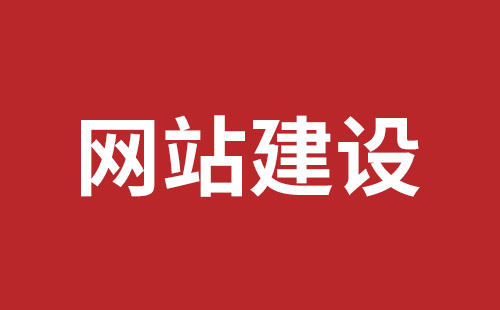 网站建设